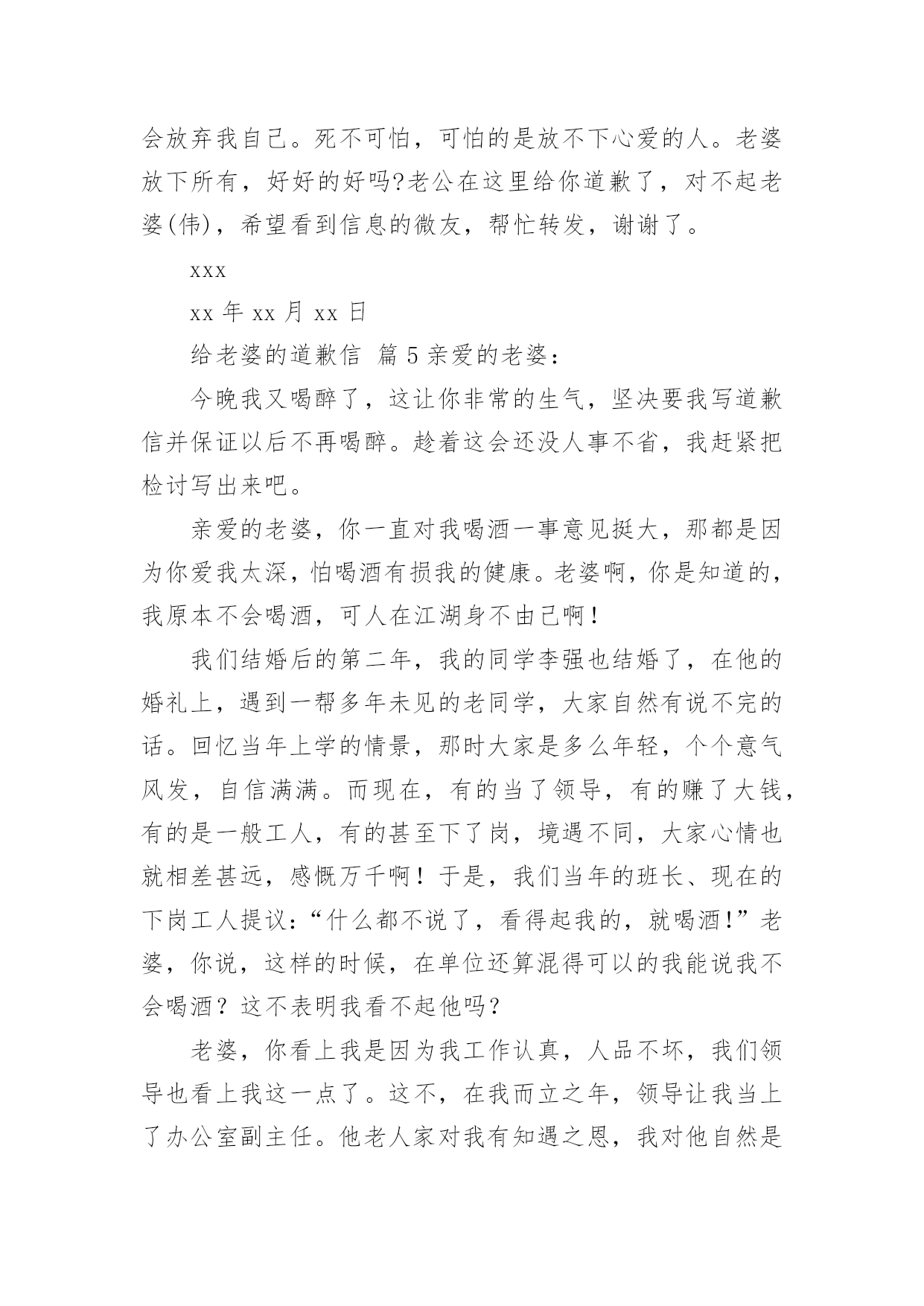 会放弃我自己。死不可怕，可怕的是放不下心爱的人。老婆放下所有，好好的好吗?老公在这里给你道歉了，对不起老婆(伟)，希望看到信息的微友，帮忙转发，谢谢了。

xxx

xx 年 xx 月 xx 日

给老婆的道歉信 篇 5 亲爱的老婆：

今晚我又喝醉了，这让你非常的生气，坚决要我写道歉信并保证以后不再喝醉。趁着这会还没人事不省，我赶紧把检讨写出来吧。

亲爱的老婆，你一直对我喝酒一事意见挺大，那都是因为你爱我太深，怕喝酒有损我的健康。老婆啊，你是知道的，我原本不会喝酒，可人在江湖身不由己啊！

我们结婚后的第二年，我的同学李强也结婚了，在他的婚礼上，遇到一帮多年未见的老同学，大家自然有说不完的话。回忆当年上学的情景，那时大家是多么年轻，个个意气风发，自信满满。而现在，有的当了领导，有的赚了大钱，有的是一般工人，有的甚至下了岗，境遇不同，大家心情也就相差甚远，感慨万千啊！于是，我们当年的班长、现在的下岗工人提议：“什么都不说了，看得起我的，就喝酒!”老婆，你说，这样的时候，在单位还算混得可以的我能说我不会喝酒？这不表明我看不起他吗？

老婆，你看上我是因为我工作认真，人品不坏，我们领导也看上我这一点了。这不，在我而立之年，领导让我当上了办公室副主任。他老人家对我有知遇之恩，我对他自然是